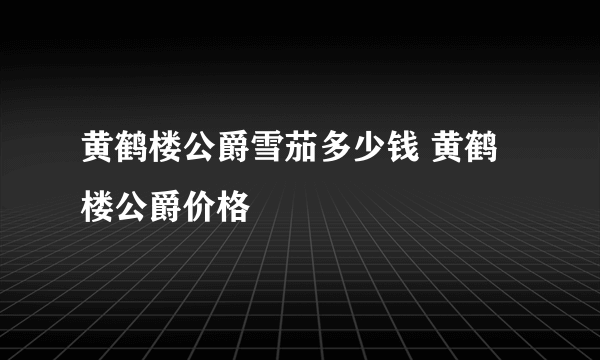 黄鹤楼公爵雪茄多少钱 黄鹤楼公爵价格